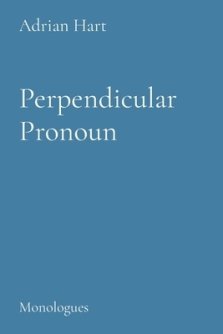 Adrian Hart

Perpendicular Pronoun

Monologues